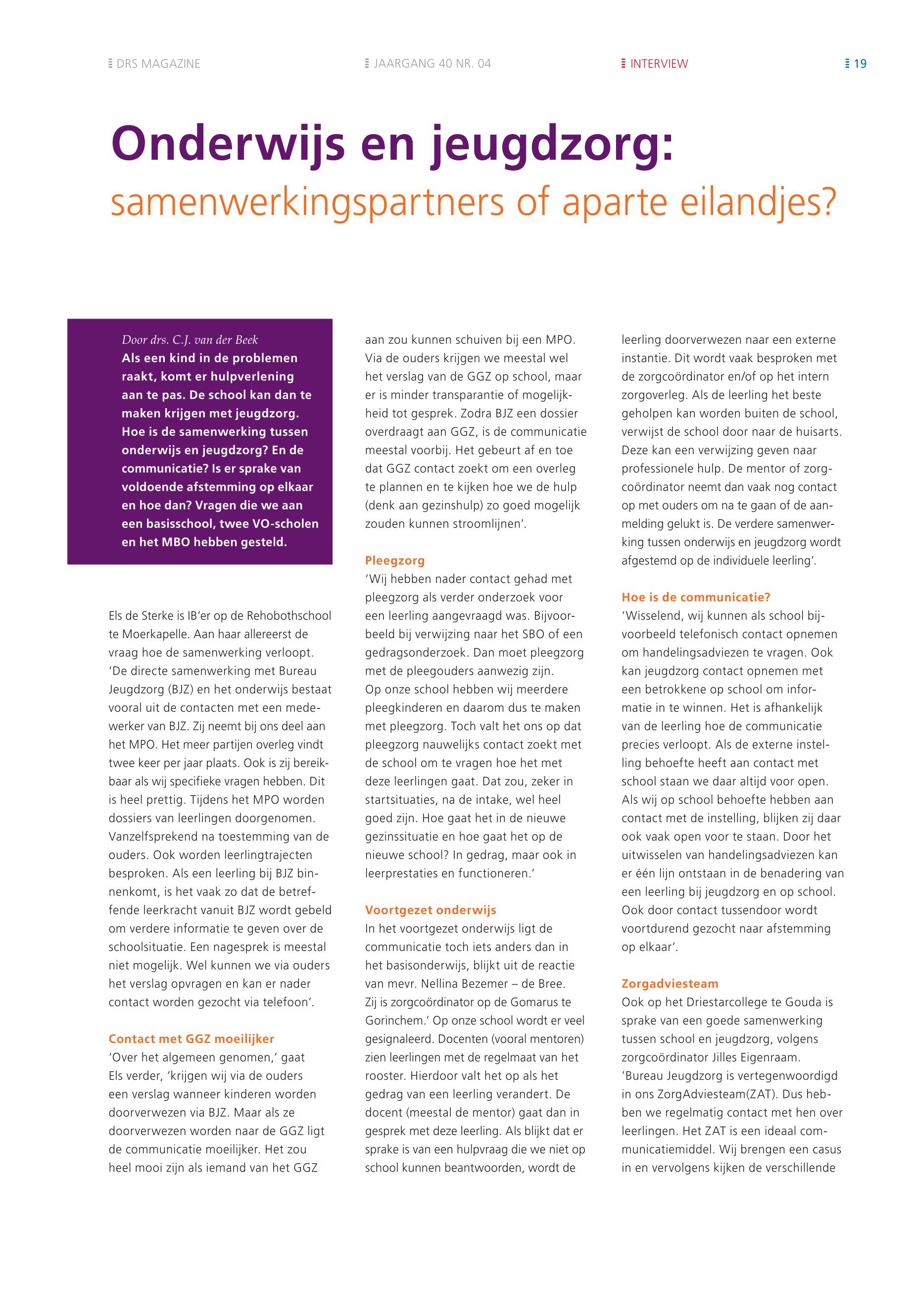 DRS MAGAZINE JAARGANG 40 NR. 04 INTERVIEW 19

Onderwijs en jeugdzorg:
samenwerkingspartners of aparte eilandjes?

Door drs. C.J. van der Beek
Als een kind in de problemen raakt, komt er hulpverlening aan te pas. De school kan dan te maken krijgen met jeugdzorg. Hoe is de samenwerking tussen onderwijs en jeugdzorg? En de communicatie? Is er sprake van voldoende afstemming op elkaar en hoe dan? Vragen die we aan een basisschool, twee VO-scholen en het MBO hebben gesteld.

Els de Sterke is IB'er op de Rehobothschool te Moerkapelle. Aan haar allereerst de vraag hoe de samenwerking verloopt. 'De directe samenwerking met Bureau Jeugdzorg (BJZ) en het onderwijs bestaat vooral uit de contacten met een medewerker van BJZ. Zij neemt bij ons deel aan het MPO. Het meer partijen overleg vindt twee keer per jaar plaats. Ook is zij bereikbaar als wij specifieke vragen hebben. Dit is heel prettig. Tijdens het MPO worden dossiers van leerlingen doorgenomen. Vanzelfsprekend na toestemming van de ouders. Ook worden leerlingtrajecten besproken. Als een leerling bij BJZ binnenkomt, is het vaak zo dat de betreffende leerkracht vanuit BJZ wordt gebeld om verdere informatie te geven over de schoolsituatie. Een nagesprek is meestal niet mogelijk. Wel kunnen we via ouders het verslag opvragen en kan er nader contact worden gezocht via telefoon'.

Contact met GGZ moeilijker
'Over het algemeen genomen,' gaat Els verder, 'krijgen wij via de ouders een verslag wanneer kinderen worden doorverwezen via BJZ. Maar als ze doorverwezen worden naar de GGZ ligt de communicatie moeilijker. Het zou heel mooi zijn als iemand van het GGZ aan zou kunnen schuiven bij een MPO. Via de ouders krijgen we meestal wel het verslag van de GGZ op school, maar er is minder transparantie of mogelijkheid tot gesprek. Zodra BJZ een dossier overdraagt aan GGZ, is de communicatie meestal voorbij. Het gebeurt af en toe dat GGZ contact zoekt om een overleg te plannen en te kijken hoe we de hulp (denk aan gezinshulp) zo goed mogelijk zouden kunnen stroomlijnen'.

Pleegzorg
'Wij hebben nader contact gehad met pleegzorg als verder onderzoek voor een leerling aangevraagd was. Bijvoorbeeld bij verwijzing naar het SBO of een gedragsonderzoek. Dan moet pleegzorg met de pleegouders aanwezig zijn.
Op onze school hebben wij meerdere pleegkinderen en daarom dus te maken met pleegzorg. Toch valt het ons op dat pleegzorg nauwelijks contact zoekt met de school om te vragen hoe het met deze leerlingen gaat. Dat zou, zeker in startsituaties, na de intake, wel heel goed zijn. Hoe gaat het in de nieuwe gezinssituatie en hoe gaat het op de nieuwe school? In gedrag, maar ook in leerprestaties en functioneren.'

Voortgezet onderwijs
In het voortgezet onderwijs ligt de communicatie toch iets anders dan in het basisonderwijs, blijkt uit de reactie van mevr. Nellina Bezemer – de Bree. Zij is zorgcoördinator op de Gomarus te Gorinchem.' Op onze school wordt er veel gesignaleerd. Docenten (vooral mentoren) zien leerlingen met de regelmaat van het rooster. Hierdoor valt het op als het gedrag van een leerling verandert. De docent (meestal de mentor) gaat dan in gesprek met deze leerling. Als blijkt dat er sprake is van een hulpvraag die we niet op school kunnen beantwoorden, wordt de leerling doorverwezen naar een externe instantie. Dit wordt vaak besproken met de zorgcoördinator en/of op het intern zorgoverleg. Als de leerling het beste geholpen kan worden buiten de school, verwijst de school door naar de huisarts. Deze kan een verwijzing geven naar professionele hulp. De mentor of zorgcoördinator neemt dan vaak nog contact op met ouders om na te gaan of de aanmelding gelukt is. De verdere samenwerking tussen onderwijs en jeugdzorg wordt afgestemd op de individuele leerling'.

Hoe is de communicatie?
'Wisselend, wij kunnen als school bijvoorbeeld telefonisch contact opnemen om handelingsadviezen te vragen. Ook kan jeugdzorg contact opnemen met een betrokkene op school om informatie in te winnen. Het is afhankelijk van de leerling hoe de communicatie precies verloopt. Als de externe instelling behoefte heeft aan contact met school staan we daar altijd voor open. Als wij op school behoefte hebben aan contact met de instelling, blijken zij daar ook vaak open voor te staan. Door het uitwisselen van handelingsadviezen kan er één lijn ontstaan in de benadering van een leerling bij jeugdzorg en op school. Ook door contact tussendoor wordt voortdurend gezocht naar afstemming op elkaar'.

Zorgadviesteam
Ook op het Driestarcollege te Gouda is sprake van een goede samenwerking tussen school en jeugdzorg, volgens zorgcoördinator Jilles Eigenraam. 'Bureau Jeugdzorg is vertegenwoordigd in ons ZorgAdviesteam(ZAT). Dus hebben we regelmatig contact met hen over leerlingen. Het ZAT is een ideaal communicatiemiddel. Wij brengen een casus in en vervolgens kijken de verschillende